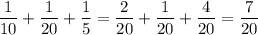 $\frac{1}{10} + \frac{1}{20} + \frac{1}{5} = \frac{2}{20} + \frac{1}{20} + \frac{4}{20} = \frac{7}{20}$